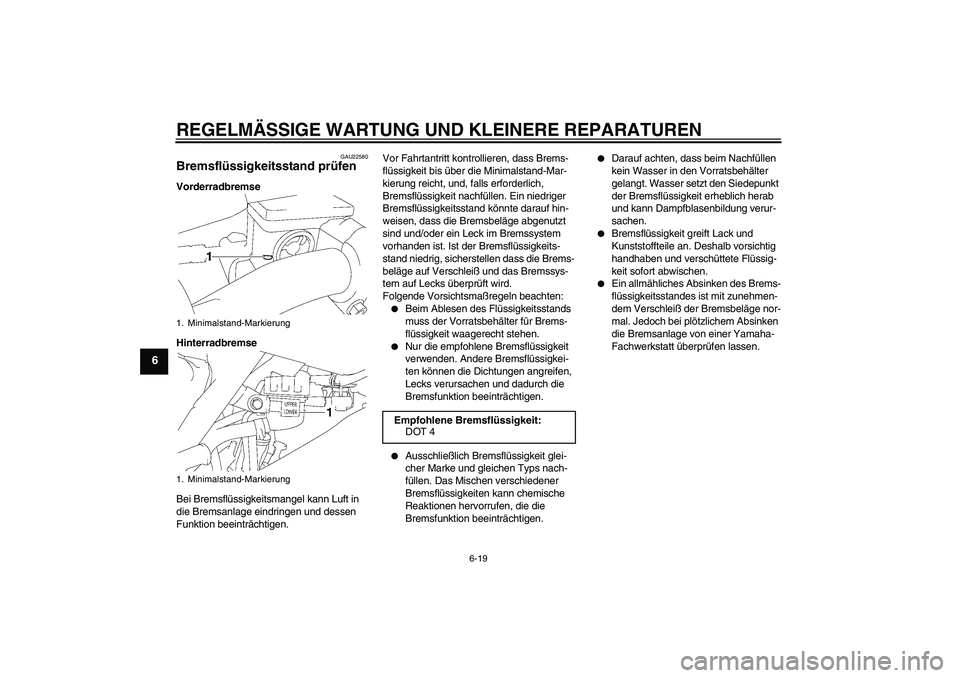 REGELMÄSSIGE WARTUNG UND KLEINERE REPARATUREN

6

GAU22580

Bremsflüssigkeitsstand prüfen

Vorderradbremse

1

1. Minimalstand-Markierung

Hinterradbremse

UPPER
LOWER

1

1. Minimalstand-Markierung

Bei Bremsflüssigkeitsmangel kann Luft in die Bremsanlage eindringen und dessen Funktion beeinträchtigen.

Vor Fahrtantritt kontrollieren, dass Bremsflüssigkeit bis über die Minimalstand-Markierung reicht, und, falls erforderlich, Bremsflüssigkeit nachfüllen. Ein niedriger Bremsflüssigkeitsstand könnte darauf hinweisen, dass die Bremsbeläge abgenutzt sind und/oder ein Leck im Bremssystem vorhanden ist. Ist der Bremsflüssigkeitsstand niedrig, sicherstellen dass die Bremsbeläge auf Verschleiß und das Bremssystem auf Lecks überprüft wird.
Folgende Vorsichtsmaßregeln beachten:

● Beim Ablesen des Flüssigkeitsstands muss der Vorratsbehälter für Bremsflüssigkeit waagerecht stehen.

● Nur die empfohlene Bremsflüssigkeit verwenden. Andere Bremsflüssigkeiten können die Dichtungen angreifen, Lecks verursachen und dadurch die Bremsfunktion beeinträchtigen.

Empfohlene Bremsflüssigkeit:
DOT 4

● Ausschließlich Bremsflüssigkeit gleicher Marke und gleichen Typs nachfüllen. Das Mischen verschiedener Bremsflüssigkeiten kann chemische Reaktionen hervorrufen, die die Bremsfunktion beeinträchtigen.

● Darauf achten, dass beim Nachfüllen kein Wasser in den Vorratsbehälter gelangt. Wasser setzt den Siedepunkt der Bremsflüssigkeit erheblich herab und kann Dampfblasenbildung verursachen.

● Bremsflüssigkeit greift Lack und Kunststoffteile an. Deshalb vorsichtig handhaben und verschüttete Flüssigkeit sofort abwischen.

● Ein allmähliches Absinken des Bremsflüssigkeitsstandes ist mit zunehmendem Verschleiß der Bremsbeläge normal. Jedoch bei plötzlichem Absinken die Bremsanlage von einer Yamaha-Fachwerkstatt überprüfen lassen.

6-19

carmanualsonline.info